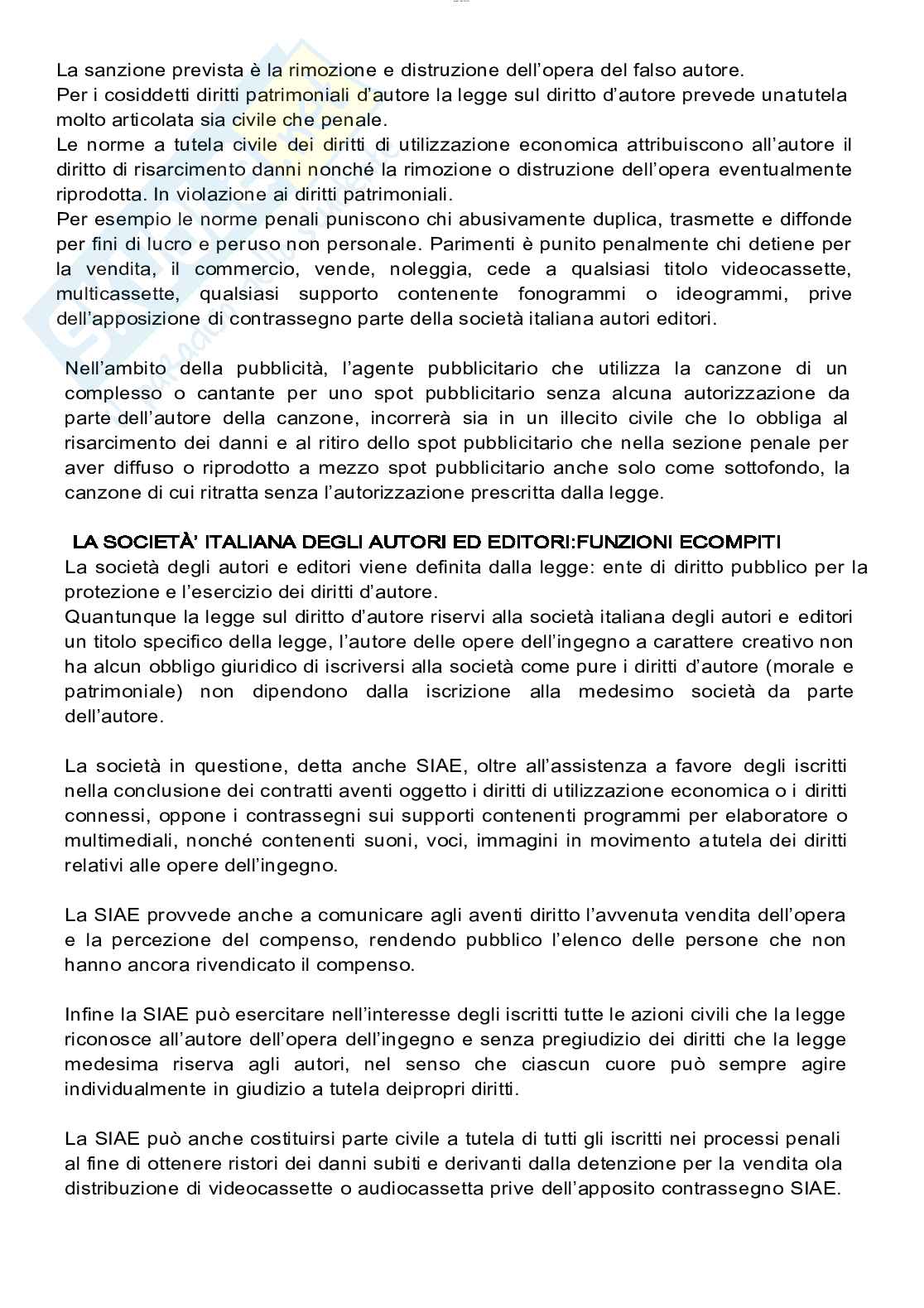 La sanzione prevista è la rimozione e distruzione dell'opera del falso autore.
Per i cosiddetti diritti patrimoniali d'autore la legge sul diritto d'autore prevede unatutela molto articolata sia civile che penale.
Le norme a tutela civile dei diritti di utilizzazione economica attribuiscono all'autore il diritto di risarcimento danni nonché la rimozione o distruzione dell'opera eventualmente riprodotta. In violazione ai diritti patrimoniali.
Per esempio le norme penali puniscono chi abusivamente duplica, trasmette e diffonde per fini di lucro e peruso non personale. Parimenti è punito penalmente chi detiene per la vendita, il commercio, vende, noleggia, cede a qualsiasi titolo videocassette, multicassette, qualsiasi supporto contenente fonogrammi o ideogrammi, prive dell'apposizione di contrassegno parte della società italiana autori editori.

Nell'ambito della pubblicità, l'agente pubblicitario che utilizza la canzone di un complesso o cantante per uno spot pubblicitario senza alcuna autorizzazione da parte dell'autore della canzone, incorrerà sia in un illecito civile che lo obbliga al risarcimento dei danni e al ritiro dello spot pubblicitario che nella sezione penale per aver diffuso o riprodotto a mezzo spot pubblicitario anche solo come sottofondo, la canzone di cui ritratta senza l'autorizzazione prescritta dalla legge.

LA SOCIETÀ' ITALIANA DEGLI AUTORI ED EDITORI:FUNZIONI ECOMPITI
La società degli autori e editori viene definita dalla legge: ente di diritto pubblico per la protezione e l'esercizio dei diritti d'autore.
Quantunque la legge sul diritto d'autore riservi alla società italiana degli autori e editori un titolo specifico della legge, l'autore delle opere dell'ingegno a carattere creativo non ha alcun obbligo giuridico di iscriversi alla società come pure i diritti d'autore (morale e patrimoniale) non dipendono dalla iscrizione alla medesimo società da parte dell'autore.

La società in questione, detta anche SIAE, oltre all'assistenza a favore degli iscritti nella conclusione dei contratti aventi oggetto i diritti di utilizzazione economica o i diritti connessi, oppone i contrassegni sui supporti contenenti programmi per elaboratore o multimediali, nonché contenenti suoni, voci, immagini in movimento atutela dei diritti relativi alle opere dell'ingegno.

La SIAE provvede anche a comunicare agli aventi diritto l'avvenuta vendita dell'opera e la percezione del compenso, rendendo pubblico l'elenco delle persone che non hanno ancora rivendicato il compenso.

Infine la SIAE può esercitare nell'interesse degli iscritti tutte le azioni civili che la legge riconosce all'autore dell'opera dell'ingegno e senza pregiudizio dei diritti che la legge medesima riserva agli autori, nel senso che ciascun cuore può sempre agire individualmente in giudizio a tutela deipropri diritti.

La SIAE può anche costituirsi parte civile a tutela di tutti gli iscritti nei processi penali al fine di ottenere ristori dei danni subiti e derivanti dalla detenzione per la vendita ola distribuzione di videocassette o audiocassetta prive dell'apposito contrassegno SIAE.